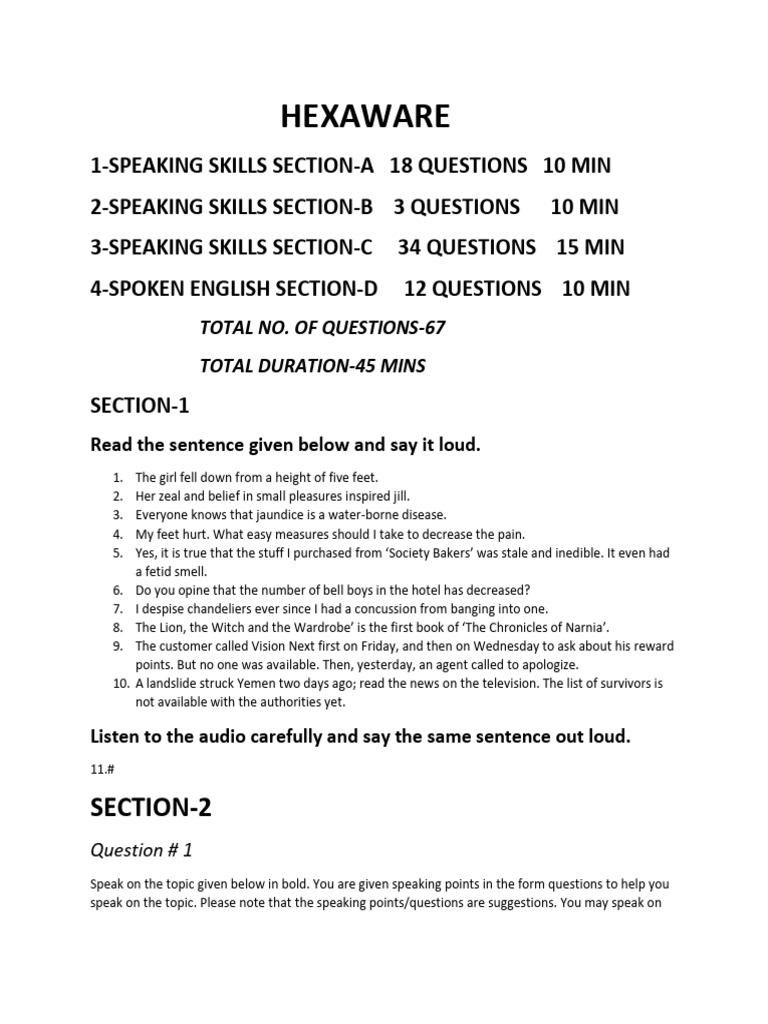 HEXAWARE

1-SPEAKING SKILLS SECTION-A 18 QUESTIONS 10 MIN

2-SPEAKING SKILLS SECTION-B 3 QUESTIONS 10 MIN

3-SPEAKING SKILLS SECTION-C 34 QUESTIONS 15 MIN

4-SPOKEN ENGLISH SECTION-D 12 QUESTIONS 10 MIN

TOTAL NO. OF QUESTIONS-67

TOTAL DURATION-45 MINS

SECTION-1

Read the sentence given below and say it loud.

1. The girl fell down from a height of five feet.
2. Her zeal and belief in small pleasures inspired jill.
3. Everyone knows that jaundice is a water-borne disease.
4. My feet hurt. What easy measures should I take to decrease the pain.
5. Yes, it is true that the stuff I purchased from 'Society Bakers' was stale and inedible. It even had a fetid smell.
6. Do you opine that the number of bell boys in the hotel has decreased?
7. I despise chandeliers ever since I had a concussion from banging into one.
8. The Lion, the Witch and the Wardrobe' is the first book of 'The Chronicles of Narnia'.
9. The customer called Vision Next first on Friday, and then on Wednesday to ask about his reward points. But no one was available. Then, yesterday, an agent called to apologize.
10. A landslide struck Yemen two days ago; read the news on the television. The list of survivors is not available with the authorities yet.

Listen to the audio carefully and say the same sentence out loud.

11.#

SECTION-2

Question # 1

Speak on the topic given below in bold. You are given speaking points in the form questions to help you speak on the topic. Please note that the speaking points/questions are suggestions. You may speak on